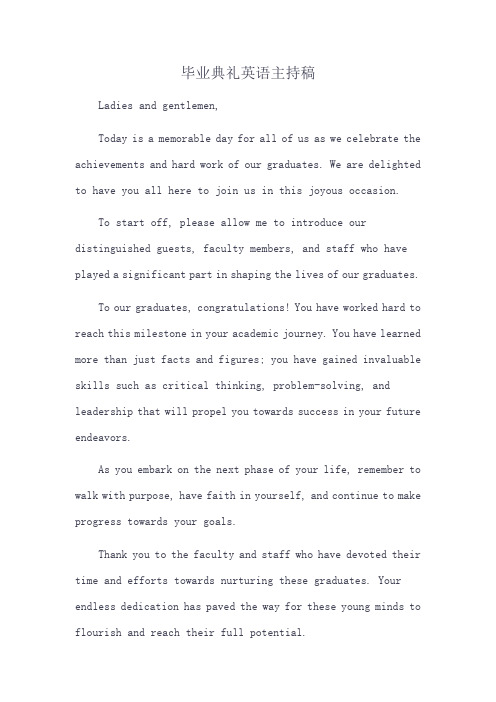 毕业典礼英语主持稿

Ladies and gentlemen,

Today is a memorable day for all of us as we celebrate the achievements and hard work of our graduates. We are delighted to have you all here to join us in this joyous occasion.

To start off, please allow me to introduce our distinguished guests, faculty members, and staff who have played a significant part in shaping the lives of our graduates.

To our graduates, congratulations! You have worked hard to reach this milestone in your academic journey. You have learned more than just facts and figures; you have gained invaluable skills such as critical thinking, problem-solving, and leadership that will propel you towards success in your future endeavors.

As you embark on the next phase of your life, remember to walk with purpose, have faith in yourself, and continue to make progress towards your goals.

Thank you to the faculty and staff who have devoted their time and efforts towards nurturing these graduates. Your endless dedication has paved the way for these young minds to flourish and reach their full potential.